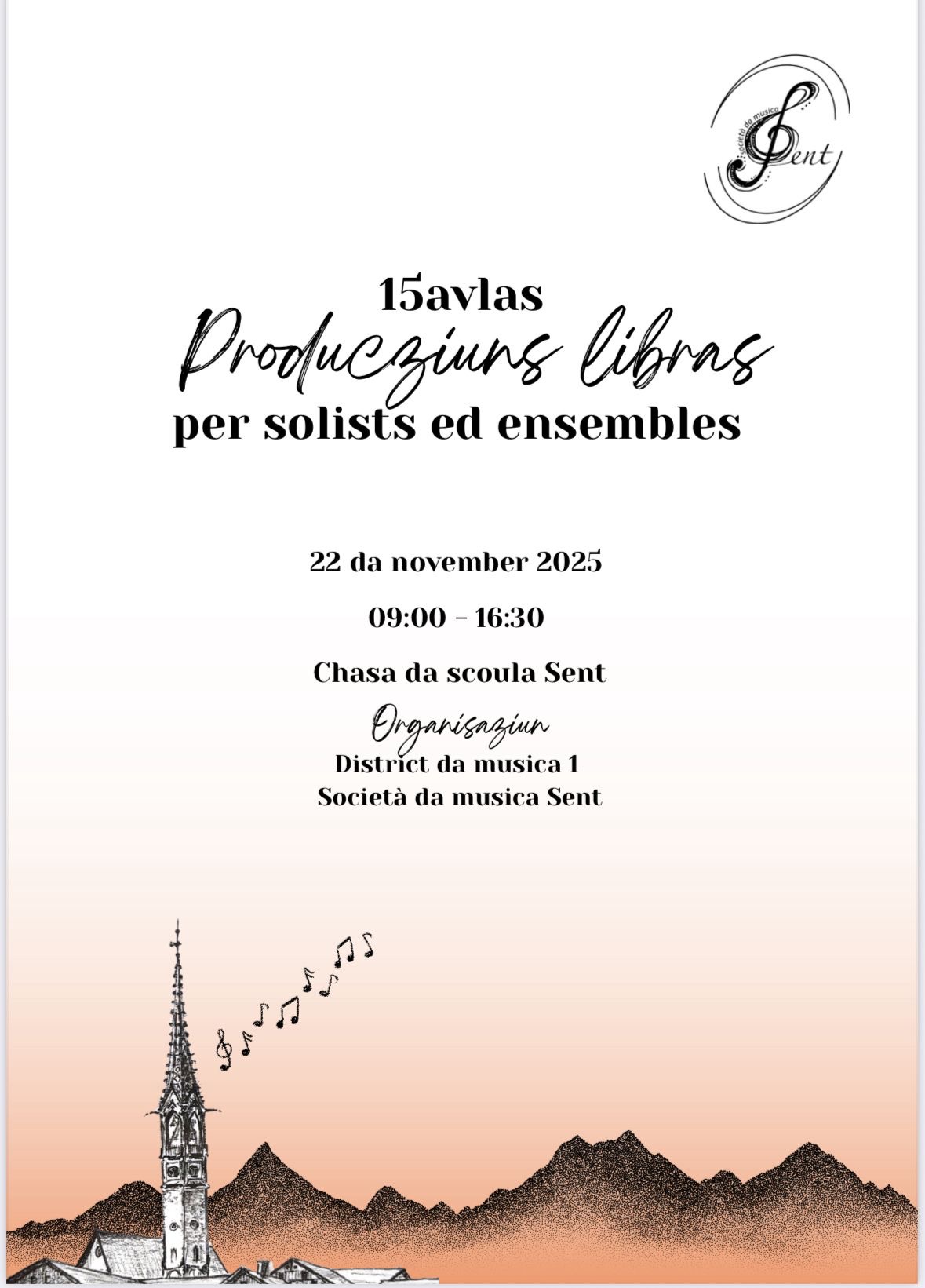 Società da musica Sent

15avlas
Producziuns libras
per solists ed ensembles

22 da november 2025

09:00 - 16:30

Chasa da scoula Sent

Organisaziun
District da musica 1
Società da musica Sent